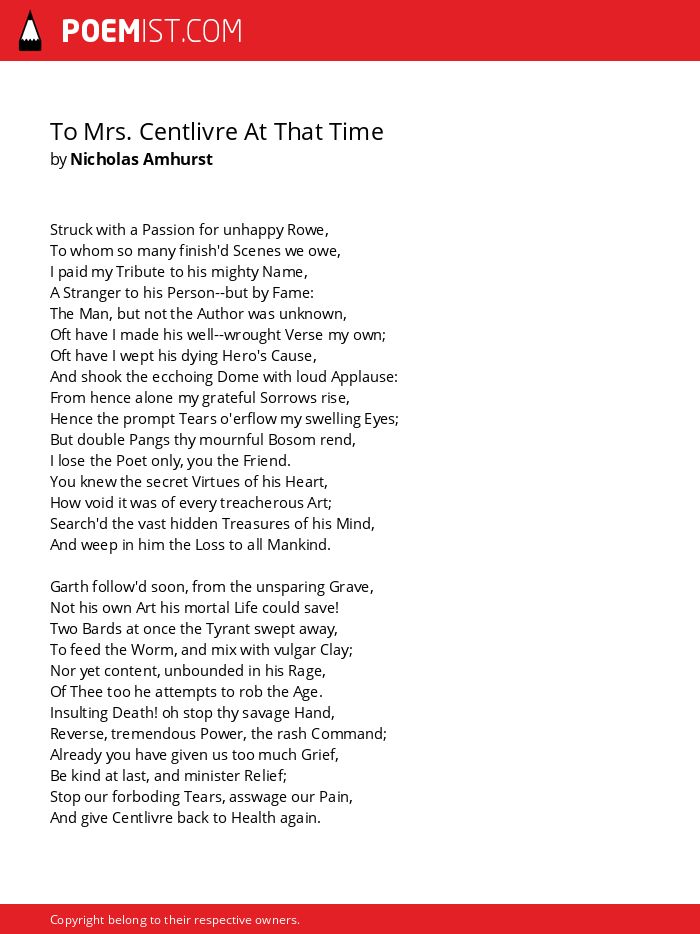 POEMIST.COM

To Mrs. Centlivre At That Time
by Nicholas Amhurst

Struck with a Passion for unhappy Rowe,
To whom so many finish'd Scenes we owe,
I paid my Tribute to his mighty Name,
A Stranger to his Person--but by Fame:
The Man, but not the Author was unknown,
Oft have I made his well--wrought Verse my own;
Oft have I wept his dying Hero's Cause,
And shook the ecchoing Dome with loud Applause:
From hence alone my grateful Sorrows rise,
Hence the prompt Tears o'erflow my swelling Eyes;
But double Pangs thy mournful Bosom rend,
I lose the Poet only, you the Friend.
You knew the secret Virtues of his Heart,
How void it was of every treacherous Art;
Search'd the vast hidden Treasures of his Mind,
And weep in him the Loss to all Mankind.

Garth follow'd soon, from the unsparing Grave,
Not his own Art his mortal Life could save!
Two Bards at once the Tyrant swept away,
To feed the Worm, and mix with vulgar Clay;
Nor yet content, unbounded in his Rage,
Of Thee too he attempts to rob the Age.
Insulting Death! oh stop thy savage Hand,
Reverse, tremendous Power, the rash Command;
Already you have given us too much Grief,
Be kind at last, and minister Relief;
Stop our forboding Tears, asswage our Pain,
And give Centlivre back to Health again.

Copyright belong to their respective owners.